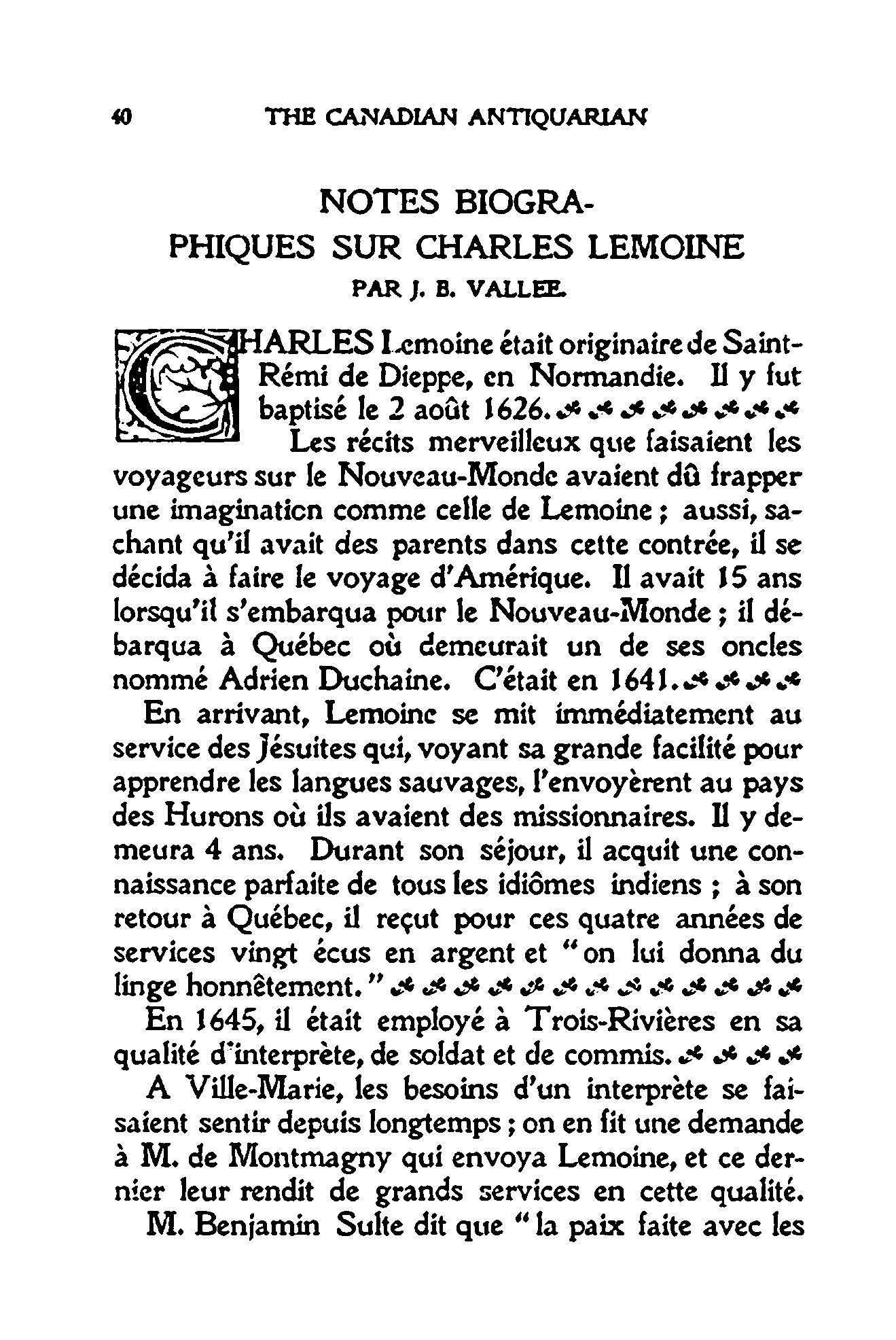 40 THE CANADIAN ANTIQUARIAN

NOTES BIOGRAPHIQUES SUR CHARLES LEMOINE

PAR J. B. VALLEE.

CHARLES Lemoine était originaire de Saint-Rémi de Dieppe, en Normandie. Il y fut baptisé le 2 août 1626.

Les récits merveilleux que faisaient les voyageurs sur le Nouveau-Monde avaient dû frapper une imagination comme celle de Lemoine ; aussi, sachant qu'il avait des parents dans cette contrée, il se décida à faire le voyage d'Amérique. Il avait 15 ans lorsqu'il s'embarqua pour le Nouveau-Monde ; il débarqua à Québec où demeurait un de ses oncles nommé Adrien Duchaine. C'était en 1641.

En arrivant, Lemoine se mit immédiatement au service des Jésuites qui, voyant sa grande facilité pour apprendre les langues sauvages, l'envoyèrent au pays des Hurons où ils avaient des missionnaires. Il y demeura 4 ans. Durant son séjour, il acquit une connaissance parfaite de tous les idiômes indiens ; à son retour à Québec, il reçut pour ces quatre années de services vingt écus en argent et "on lui donna du linge honnêtement."

En 1645, il était employé à Trois-Rivières en sa qualité d'interprète, de soldat et de commis.

A Ville-Marie, les besoins d'un interprète se faisaient sentir depuis longtemps ; on en fit une demande à M. de Montmagny qui envoya Lemoine, et ce dernier leur rendit de grands services en cette qualité.

M. Benjamin Sulte dit que "la paix faite avec les